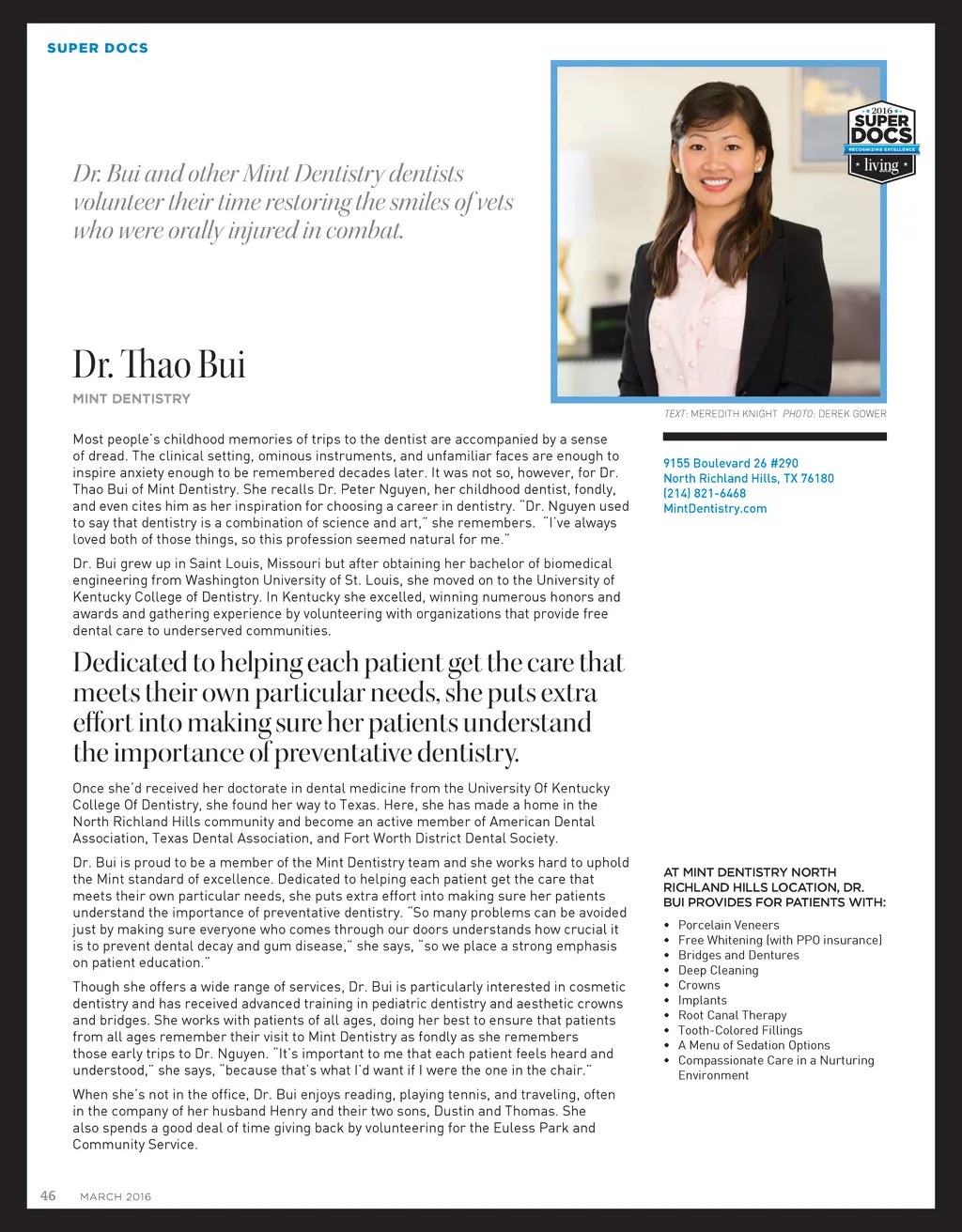 SUPER DOCS

Dr. Bui and other Mint Dentistry dentists volunteer their time restoring the smiles of vets who were orally injured in combat.

2016 SUPER DOCS RECOGNIZING EXCELLENCE living

Dr. Thao Bui
MINT DENTISTRY

TEXT: MEREDITH KNIGHT PHOTO: DEREK GOWER

Most people's childhood memories of trips to the dentist are accompanied by a sense of dread. The clinical setting, ominous instruments, and unfamiliar faces are enough to inspire anxiety enough to be remembered decades later. It was not so, however, for Dr. Thao Bui of Mint Dentistry. She recalls Dr. Peter Nguyen, her childhood dentist, fondly, and even cites him as her inspiration for choosing a career in dentistry. "Dr. Nguyen used to say that dentistry is a combination of science and art," she remembers. "I've always loved both of those things, so this profession seemed natural for me."

Dr. Bui grew up in Saint Louis, Missouri but after obtaining her bachelor of biomedical engineering from Washington University of St. Louis, she moved on to the University of Kentucky College of Dentistry. In Kentucky she excelled, winning numerous honors and awards and gathering experience by volunteering with organizations that provide free dental care to underserved communities.

Dedicated to helping each patient get the care that meets their own particular needs, she puts extra effort into making sure her patients understand the importance of preventative dentistry.

Once she'd received her doctorate in dental medicine from the University Of Kentucky College Of Dentistry, she found her way to Texas. Here, she has made a home in the North Richland Hills community and become an active member of American Dental Association, Texas Dental Association, and Fort Worth District Dental Society.

Dr. Bui is proud to be a member of the Mint Dentistry team and she works hard to uphold the Mint standard of excellence. Dedicated to helping each patient get the care that meets their own particular needs, she puts extra effort into making sure her patients understand the importance of preventative dentistry. "So many problems can be avoided just by making sure everyone who comes through our doors understands how crucial it is to prevent dental decay and gum disease," she says, "so we place a strong emphasis on patient education."

Though she offers a wide range of services, Dr. Bui is particularly interested in cosmetic dentistry and has received advanced training in pediatric dentistry and aesthetic crowns and bridges. She works with patients of all ages, doing her best to ensure that patients from all ages remember their visit to Mint Dentistry as fondly as she remembers those early trips to Dr. Nguyen. "It's important to me that each patient feels heard and understood," she says, "because that's what I'd want if I were the one in the chair."

When she's not in the office, Dr. Bui enjoys reading, playing tennis, and traveling, often in the company of her husband Henry and their two sons, Dustin and Thomas. She also spends a good deal of time giving back by volunteering for the Euless Park and Community Service.

9155 Boulevard 26 #290
North Richland Hills, TX 76180
(214) 821-6468
MintDentistry.com

AT MINT DENTISTRY NORTH RICHLAND HILLS LOCATION, DR. BUI PROVIDES FOR PATIENTS WITH:

• Porcelain Veneers
• Free Whitening (with PPO insurance)
• Bridges and Dentures
• Deep Cleaning
• Crowns
• Implants
• Root Canal Therapy
• Tooth-Colored Fillings
• A Menu of Sedation Options
• Compassionate Care in a Nurturing Environment

46 MARCH 2016